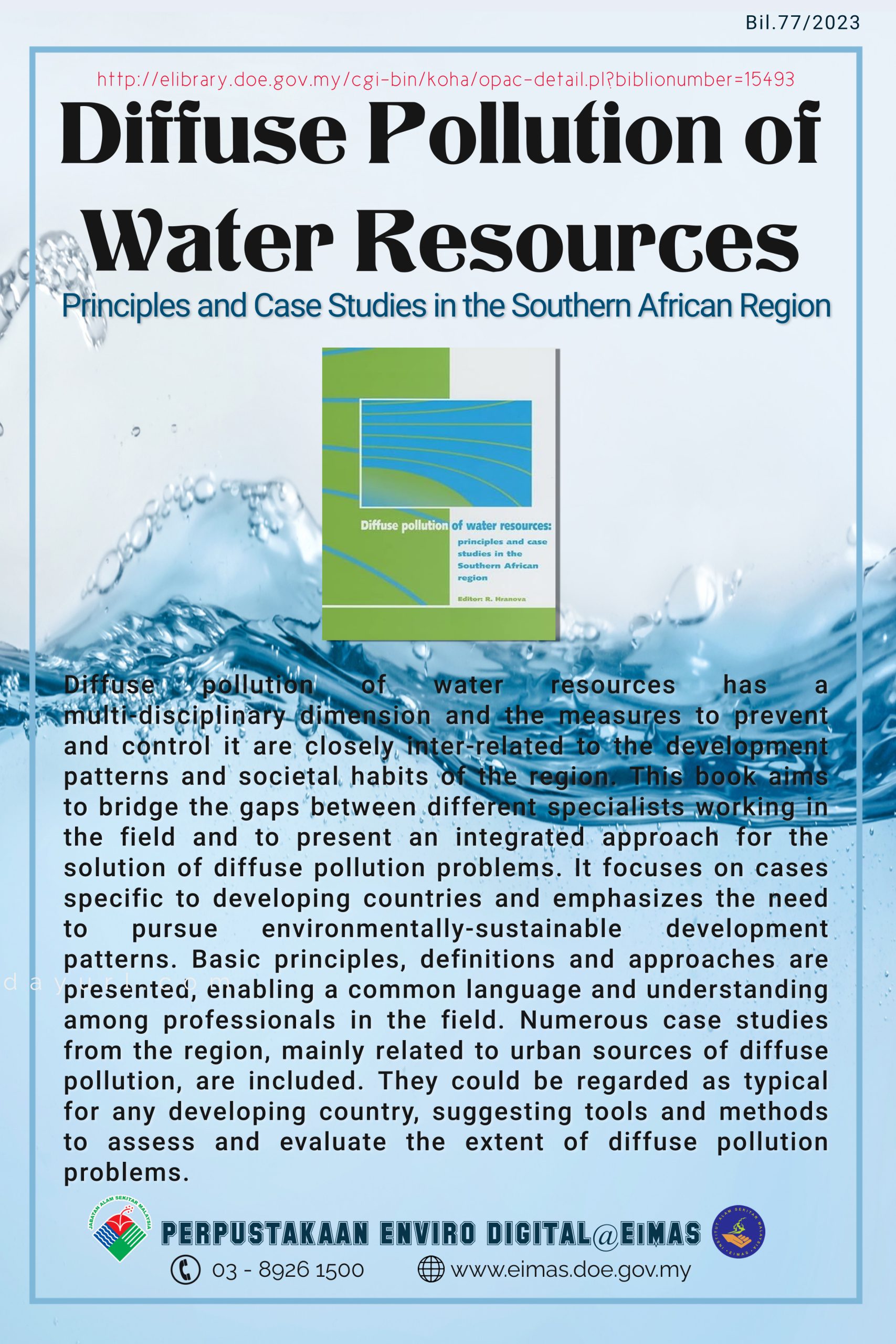 Bil.77/2023

http://elibrary.doe.gov.my/cgi-bin/koha/opac-detail.pl?biblionumber=15493

Diffuse Pollution of Water Resources

Principles and Case Studies in the Southern African Region

Diffuse pollution of water resources: principles and case studies in the Southern African region

Editor: R. Hranova

Diffuse pollution of water resources has a multi-disciplinary dimension and the measures to prevent and control it are closely inter-related to the development patterns and societal habits of the region. This book aims to bridge the gaps between different specialists working in the field and to present an integrated approach for the solution of diffuse pollution problems. It focuses on cases specific to developing countries and emphasizes the need to pursue environmentally-sustainable development patterns. Basic principles, definitions and approaches are presented, enabling a common language and understanding among professionals in the field. Numerous case studies from the region, mainly related to urban sources of diffuse pollution, are included. They could be regarded as typical for any developing country, suggesting tools and methods to assess and evaluate the extent of diffuse pollution problems.

JABATAN ALAM SEKITAR MALAYSIA

PERPUSTAKAAN ENVIRO DIGITAL@EIMAS

INSTITUT ALAM SEKITAR MALAYSIA EIMAS

03 - 8926 1500

www.eimas.doe.gov.my